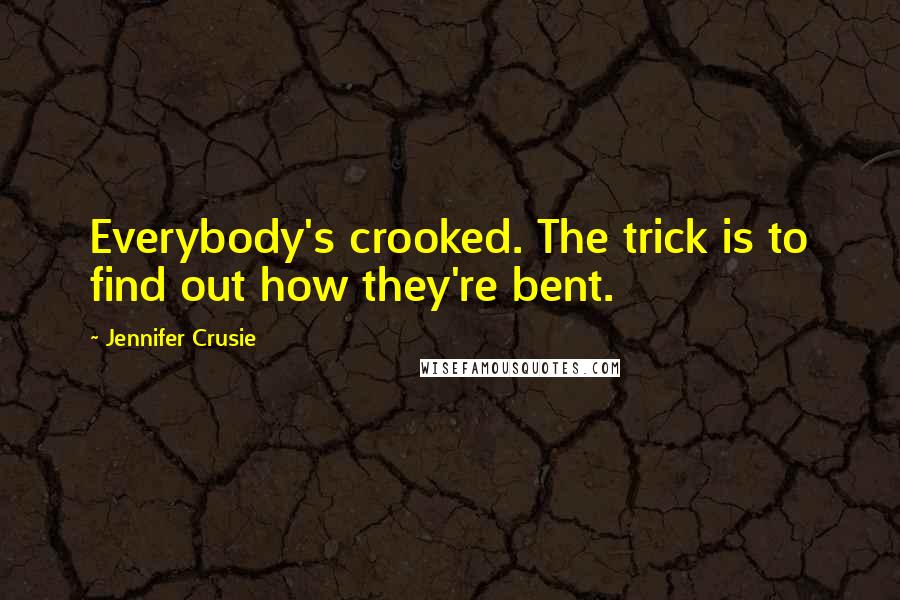 Everybody's crooked. The trick is to find out how they're bent.

- Jennifer Crusie

WISEFAMOUSQUOTES.COM